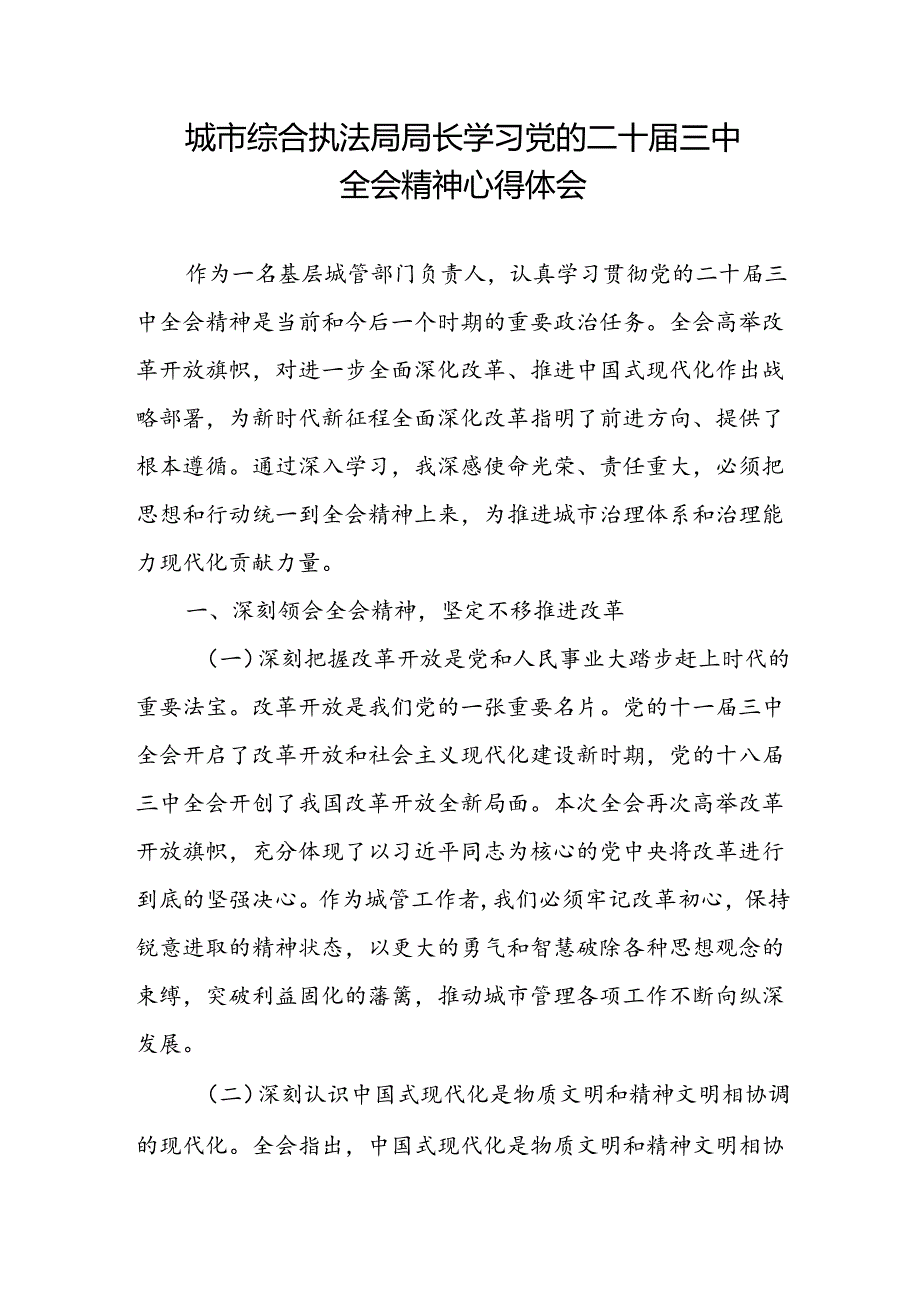 城市综合执法局局长学习党的二十届三中全会精神心得体会

作为一名基层城管部门负责人，认真学习贯彻党的二十届三中全会精神是当前和今后一个时期的重要政治任务。全会高举改革开放旗帜，对进一步全面深化改革、推进中国式现代化作出战略部署，为新时代新征程全面深化改革指明了前进方向、提供了根本遵循。通过深入学习，我深感使命光荣、责任重大，必须把思想和行动统一到全会精神上来，为推进城市治理体系和治理能力现代化贡献力量。

一、深刻领会全会精神，坚定不移推进改革

（一）深刻把握改革开放是党和人民事业大踏步赶上时代的重要法宝。改革开放是我们党的一张重要名片。党的十一届三中全会开启了改革开放和社会主义现代化建设新时期，党的十八届三中全会开创了我国改革开放全新局面。本次全会再次高举改革开放旗帜，充分体现了以习近平同志为核心的党中央将改革进行到底的坚强决心。作为城管工作者，我们必须牢记改革初心，保持锐意进取的精神状态，以更大的勇气和智慧破除各种思想观念的束缚，突破利益固化的藩篱，推动城市管理各项工作不断向纵深发展。

（二）深刻认识中国式现代化是物质文明和精神文明相协调的现代化。全会指出，中国式现代化是物质文明和精神文明相协